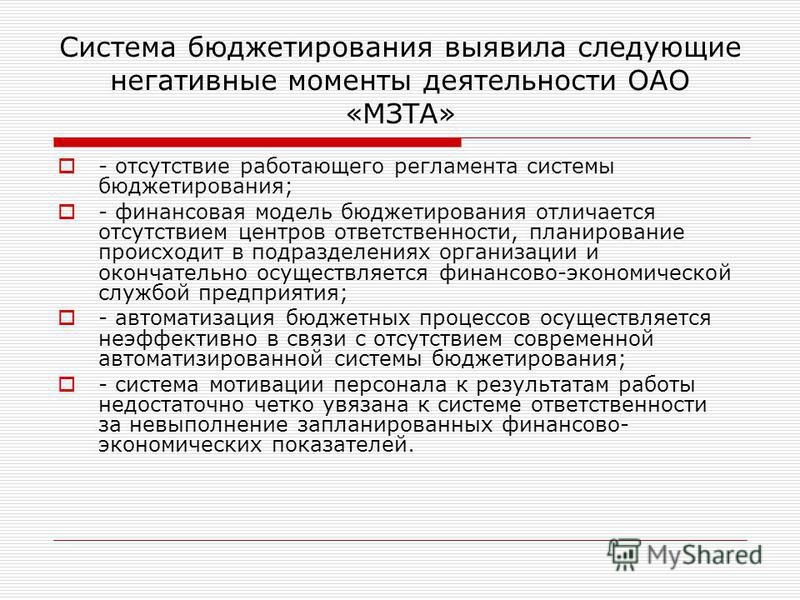 Система бюджетирования выявила следующие негативные моменты деятельности ОАО «МЗТА»

- отсутствие работающего регламента системы бюджетирования;

- финансовая модель бюджетирования отличается отсутствием центров ответственности, планирование происходит в подразделениях организации и окончательно осуществляется финансово-экономической службой предприятия;

- автоматизация бюджетных процессов осуществляется неэффективно в связи с отсутствием современной автоматизированной системы бюджетирования;

- система мотивации персонала к результатам работы недостаточно четко увязана к системе ответственности за невыполнение запланированных финансово-экономических показателей.

MyShared